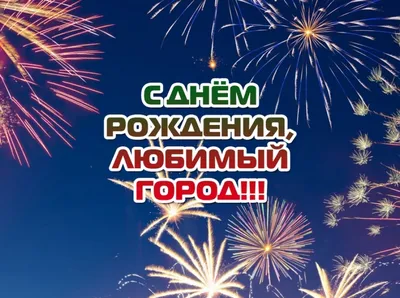 С ДНЁМ РОЖДЕНИЯ, ЛЮБИМЫЙ ГОРОД!!!